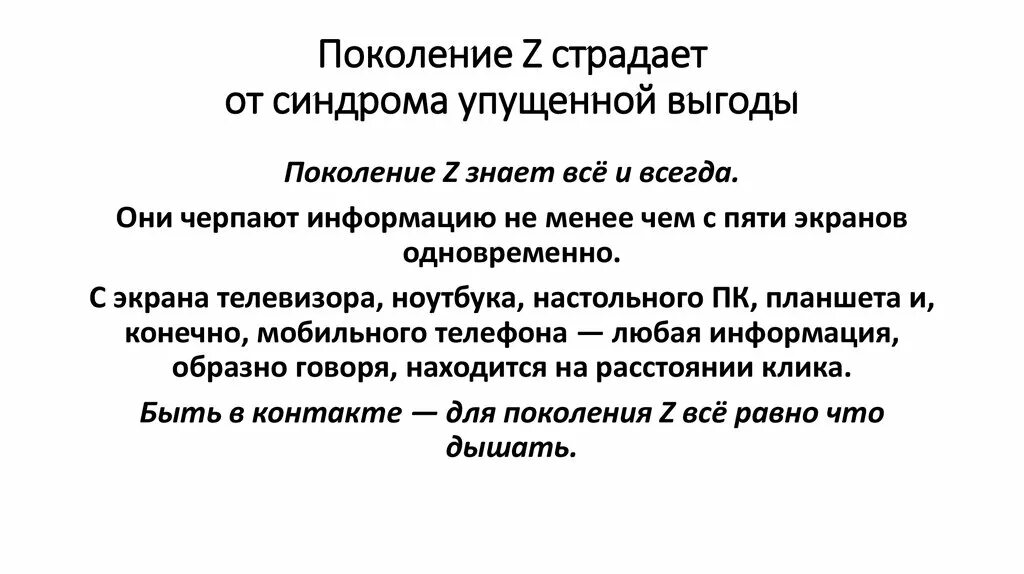 Поколение Z страдает от синдрома упущенной выгоды

Поколение Z знает всё и всегда.

Они черпают информацию не менее чем с пяти экранов одновременно.

С экрана телевизора, ноутбука, настольного ПК, планшета и, конечно, мобильного телефона — любая информация, образно говоря, находится на расстоянии клика.

Быть в контакте — для поколения Z всё равно что дышать.